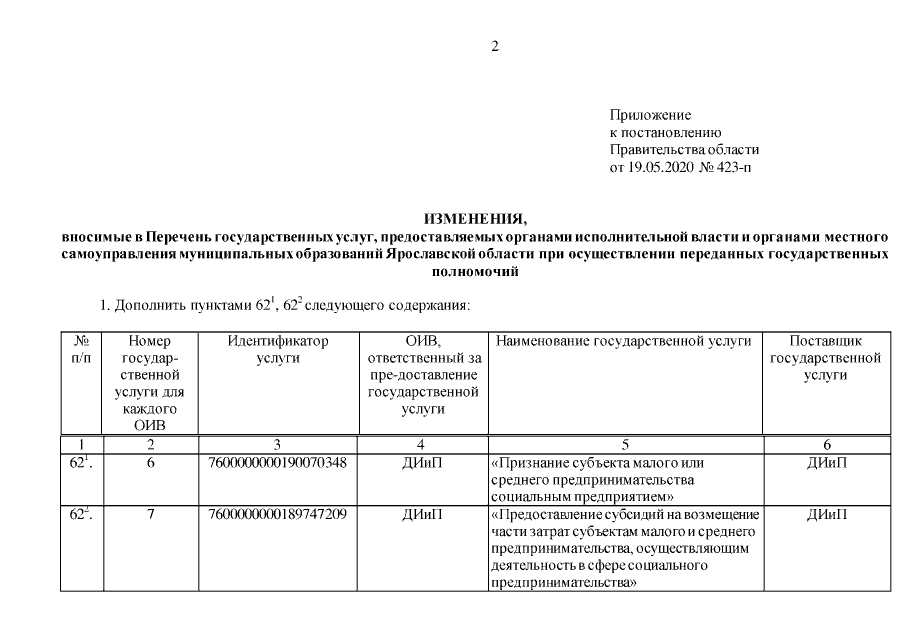 2

Приложение
к постановлению
Правительства области
от 19.05.2020 № 423-п

ИЗМЕНЕНИЯ,
вносимые в Перечень государственных услуг, предоставляемых органами исполнительной власти и органами местного самоуправления муниципальных образований Ярославской области при осуществлении переданных государственных полномочий

1. Дополнить пунктами $62^1$, $62^2$ следующего содержания:

| № п/п | Номер государственной услуги для каждого ОИВ | Идентификатор услуги | ОИВ, ответственный за пре-доставление государственной услуги | Наименование государственной услуги | Поставщик государственной услуги |
|---|---|---|---|---|---|
| 1 | 2 | 3 | 4 | 5 | 6 |
| $62^1$. | 6 | 7600000000190070348 | ДИиП | «Признание субъекта малого или среднего предпринимательства социальным предприятием» | ДИиП |
| $62^2$. | 7 | 7600000000189747209 | ДИиП | «Предоставление субсидий на возмещение части затрат субъектам малого и среднего предпринимательства, осуществляющим деятельность в сфере социального предпринимательства» | ДИиП |